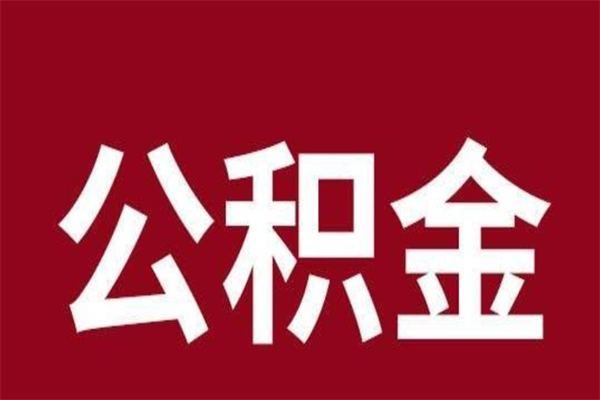 公积金